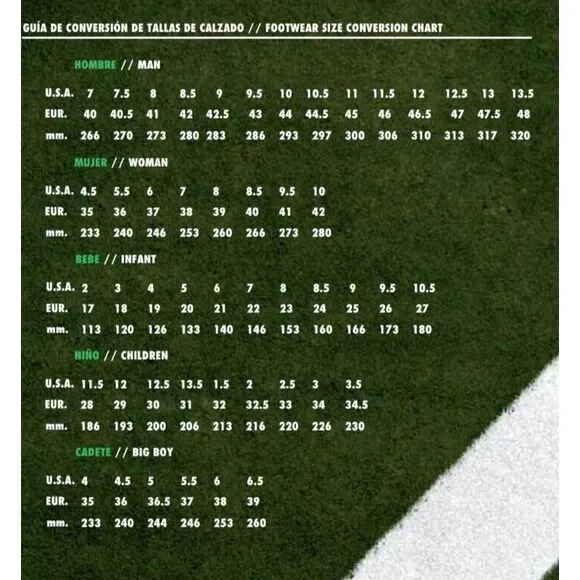 GUÍA DE CONVERSIÓN DE TALLAS DE CALZADO // FOOTWEAR SIZE CONVERSION CHART

HOMBRE // MAN

| U.S.A. | 7 | 7.5 | 8 | 8.5 | 9 | 9.5 | 10 | 10.5 | 11 | 11.5 | 12 | 12.5 | 13 | 13.5 |
|---|---|---|---|---|---|---|---|---|---|---|---|---|---|---|
| EUR. | 40 | 40.5 | 41 | 42 | 42.5 | 43 | 44 | 44.5 | 45 | 46 | 46.5 | 47 | 47.5 | 48 |
| mm. | 266 | 270 | 273 | 280 | 283 | 286 | 293 | 297 | 300 | 306 | 310 | 313 | 317 | 320 |

MUJER // WOMAN

| U.S.A. | 4.5 | 5.5 | 6 | 7 | 8 | 8.5 | 9.5 | 10 |
|---|---|---|---|---|---|---|---|---|
| EUR. | 35 | 36 | 37 | 38 | 39 | 40 | 41 | 42 |
| mm. | 233 | 240 | 246 | 253 | 260 | 266 | 273 | 280 |

BEBE // INFANT

| U.S.A. | 2 | 3 | 4 | 5 | 6 | 7 | 8 | 8.5 | 9 | 9.5 | 10.5 |
|---|---|---|---|---|---|---|---|---|---|---|---|
| EUR. | 17 | 18 | 19 | 20 | 21 | 22 | 23 | 24 | 25 | 26 | 27 |
| mm. | 113 | 120 | 126 | 133 | 140 | 146 | 153 | 160 | 166 | 173 | 180 |

NIÑO // CHILDREN

| U.S.A. | 11.5 | 12 | 12.5 | 13.5 | 1.5 | 2 | 2.5 | 3 | 3.5 |
|---|---|---|---|---|---|---|---|---|---|
| EUR. | 28 | 29 | 30 | 31 | 32 | 32.5 | 33 | 34 | 34.5 |
| mm. | 186 | 193 | 200 | 206 | 213 | 216 | 220 | 226 | 230 |

CADETE // BIG BOY

| U.S.A. | 4 | 4.5 | 5 | 5.5 | 6 | 6.5 |
|---|---|---|---|---|---|---|
| EUR. | 35 | 36 | 36.5 | 37 | 38 | 39 |
| mm. | 233 | 240 | 244 | 246 | 253 | 260 |